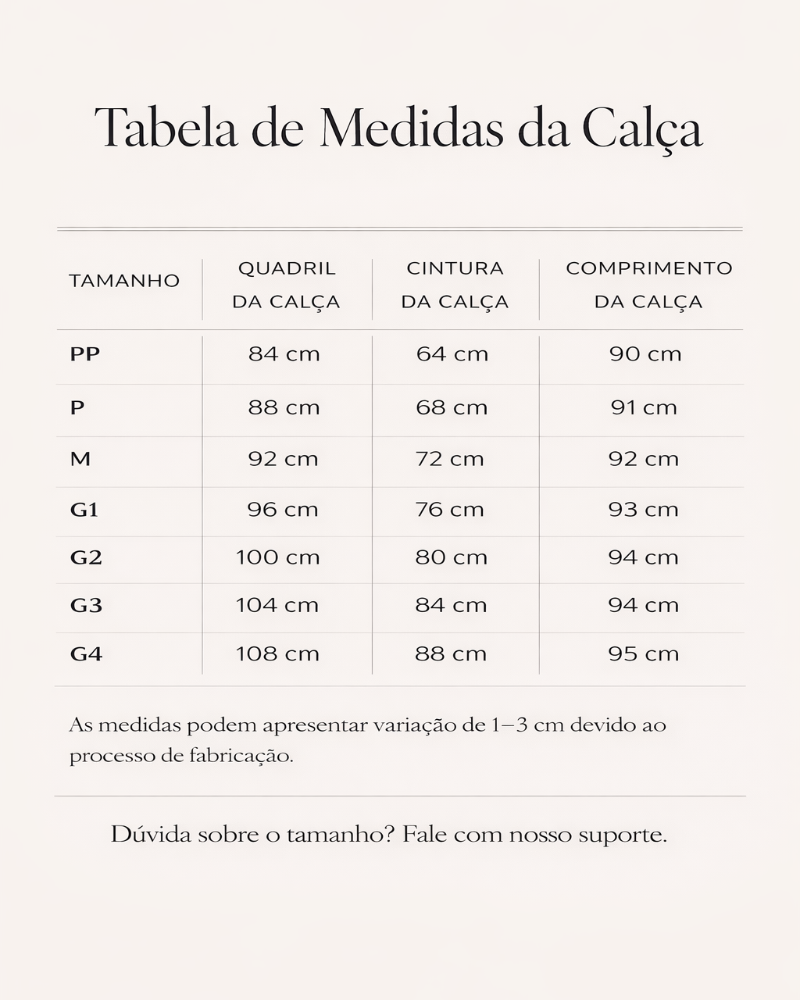 Tabela de Medidas da Calça

| TAMANHO | QUADRIL DA CALÇA | CINTURA DA CALÇA | COMPRIMENTO DA CALÇA |
|---|---|---|---|
| PP | 84 cm | 64 cm | 90 cm |
| P | 88 cm | 68 cm | 91 cm |
| M | 92 cm | 72 cm | 92 cm |
| G1 | 96 cm | 76 cm | 93 cm |
| G2 | 100 cm | 80 cm | 94 cm |
| G3 | 104 cm | 84 cm | 94 cm |
| G4 | 108 cm | 88 cm | 95 cm |

As medidas podem apresentar variação de 1–3 cm devido ao processo de fabricação.

Dúvida sobre o tamanho? Fale com nosso suporte.